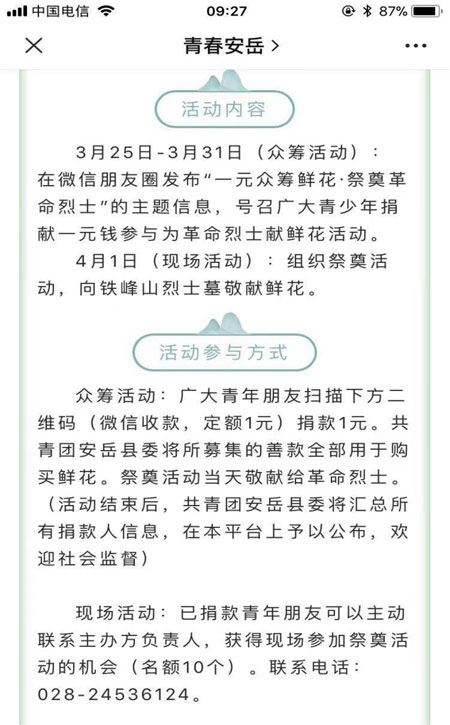 中国电信 09:27 87%

青春安岳 >

活动内容

3月25日-3月31日（众筹活动）：在微信朋友圈发布“一元众筹鲜花·祭奠革命烈士”的主题信息，号召广大青少年捐献一元钱参与为革命烈士献鲜花活动。

4月1日（现场活动）：组织祭奠活动，向铁峰山烈士墓敬献鲜花。

活动参与方式

众筹活动：广大青年朋友扫描下方二维码（微信收款，定额1元）捐款1元。共青团安岳县委将所募集的善款全部用于购买鲜花。祭奠活动当天敬献给革命烈士。（活动结束后，共青团安岳县委将汇总所有捐款人信息，在本平台上予以公布，欢迎社会监督）

现场活动：已捐款青年朋友可以主动联系主办方负责人，获得现场参加祭奠活动的机会（名额10个）。联系电话：028-24536124。